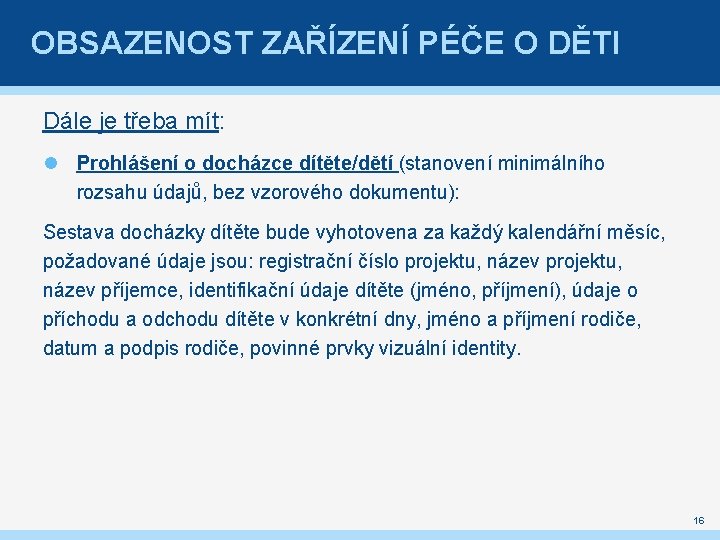 OBSAZENOST ZAŘÍZENÍ PÉČE O DĚTI

Dále je třeba mít:

Prohlášení o docházce dítěte/dětí (stanovení minimálního rozsahu údajů, bez vzorového dokumentu):

Sestava docházky dítěte bude vyhotovena za každý kalendářní měsíc, požadované údaje jsou: registrační číslo projektu, název projektu, název příjemce, identifikační údaje dítěte (jméno, příjmení), údaje o příchodu a odchodu dítěte v konkrétní dny, jméno a příjmení rodiče, datum a podpis rodiče, povinné prvky vizuální identity.

16